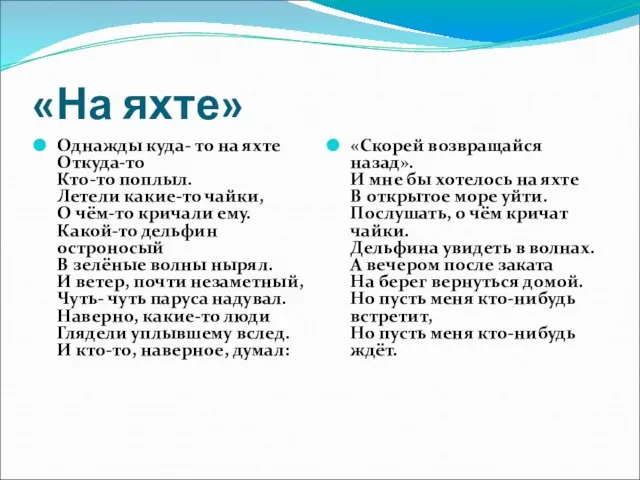 «На яхте»

Однажды куда- то на яхте
Откуда-то
Кто-то поплыл.
Летели какие-то чайки,
О чём-то кричали ему.
Какой-то дельфин
остроносый
В зелёные волны нырял.
И ветер, почти незаметный,
Чуть- чуть паруса надувал.
Наверно, какие-то люди
Глядели уплывшему вслед.
И кто-то, наверное, думал:

«Скорей возвращайся
назад».
И мне бы хотелось на яхте
В открытое море уйти.
Послушать, о чём кричат
чайки.
Дельфина увидеть в волнах.
А вечером после заката
На берег вернуться домой.
Но пусть меня кто-нибудь
встретит,
Но пусть меня кто-нибудь
ждёт.